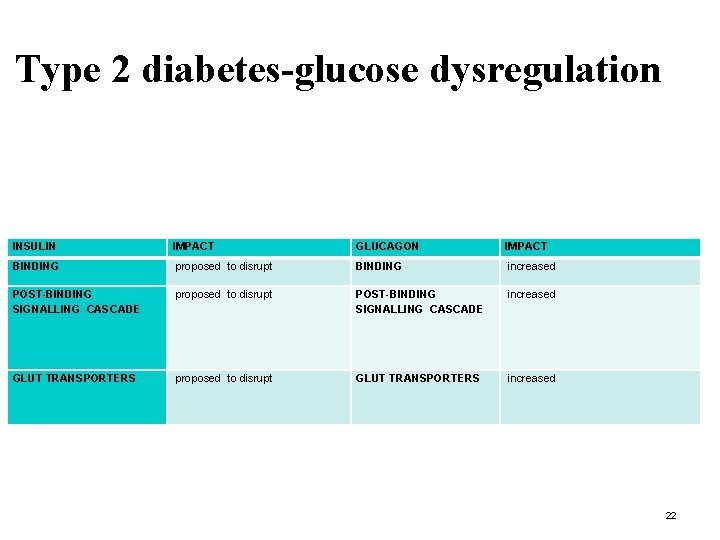 Type 2 diabetes-glucose dysregulation

| INSULIN | IMPACT | GLUCAGON | IMPACT |
|---|---|---|---|
| BINDING | proposed to disrupt | BINDING | increased |
| POST-BINDING SIGNALLING CASCADE | proposed to disrupt | POST-BINDING SIGNALLING CASCADE | increased |
| GLUT TRANSPORTERS | proposed to disrupt | GLUT TRANSPORTERS | increased |

22